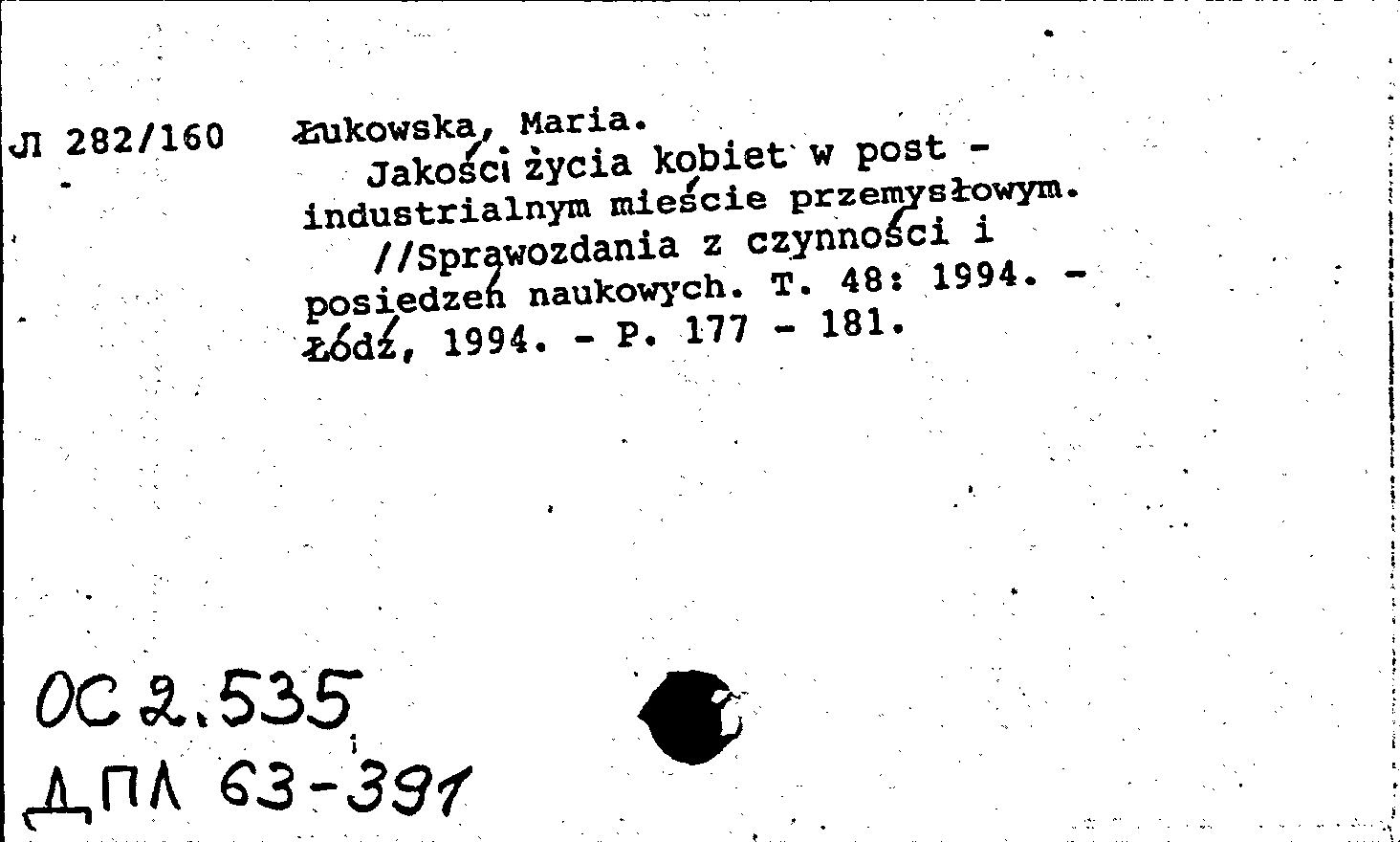 Л 282/160 Łukowska, Maria.

Jakości życia kobiet w post - industrialnym mieście przemysłowym.

//Sprawozdania z czynności i posiedzeń naukowych. T. 48: 1994. - Łódź, 1994. - P. 177 - 181.

ОС 2.535
ДПЛ 63-391